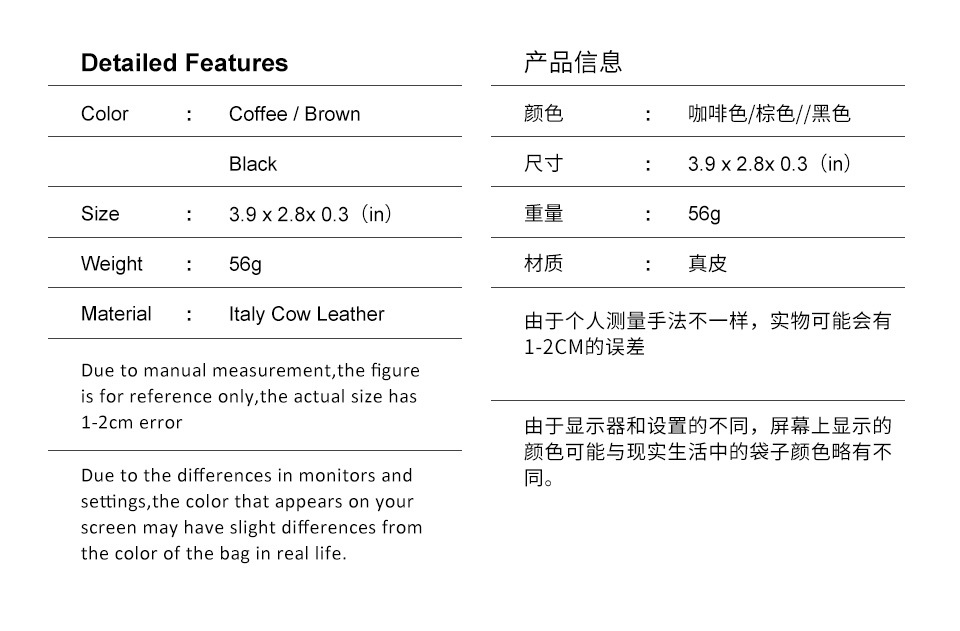 Detailed Features

| Color | : | Coffee / Brown |
|---|---|---|
| | | Black |
| Size | : | 3.9 x 2.8x 0.3（in） |
| Weight | : | 56g |
| Material | : | Italy Cow Leather |

Due to manual measurement,the figure is for reference only,the actual size has 1-2cm error

Due to the differences in monitors and settings,the color that appears on your screen may have slight differences from the color of the bag in real life.

产品信息

| 颜色 | : | 咖啡色/棕色//黑色 |
|---|---|---|
| 尺寸 | : | 3.9 x 2.8x 0.3（in） |
| 重量 | : | 56g |
| 材质 | : | 真皮 |

由于个人测量手法不一样，实物可能会有1-2CM的误差

由于显示器和设置的不同，屏幕上显示的颜色可能与现实生活中的袋子颜色略有不同。